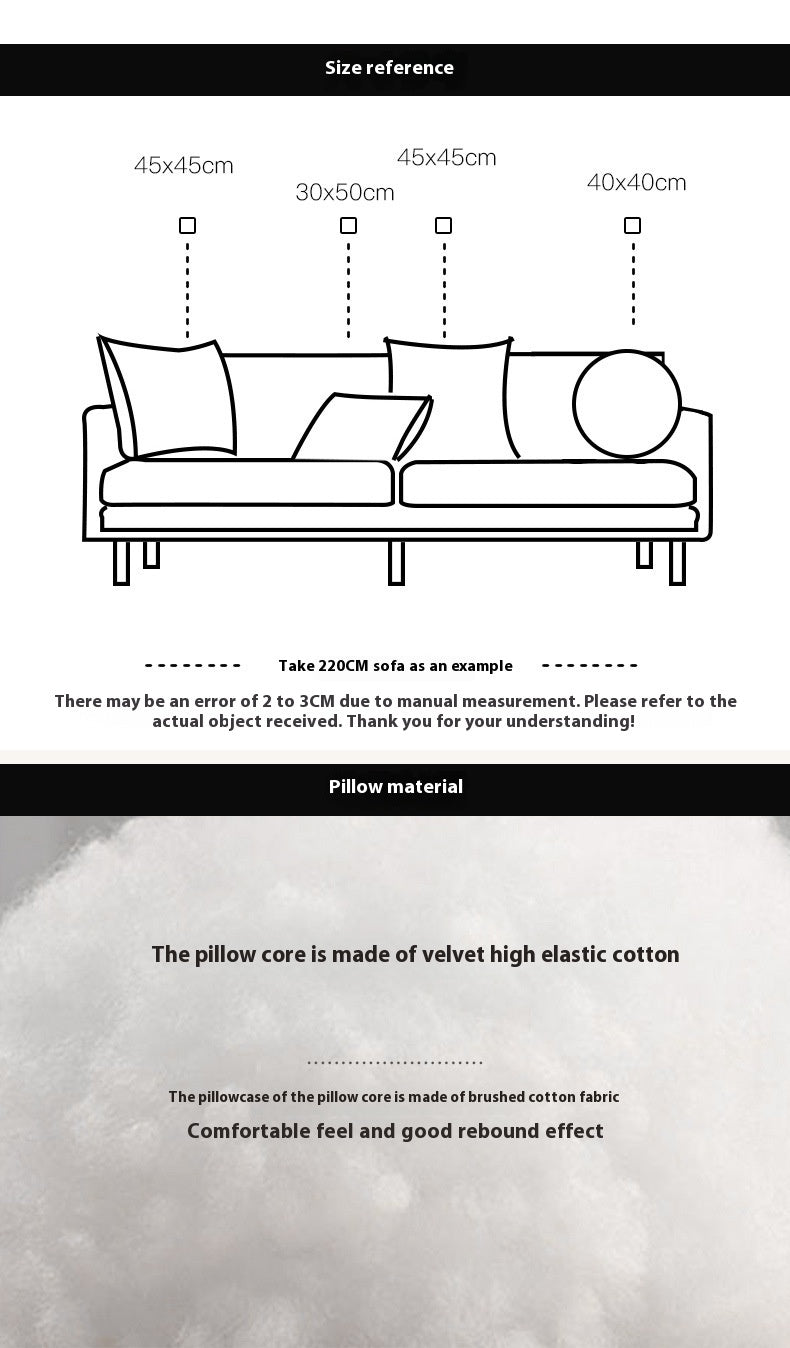 Size reference

45x45cm

30x50cm

45x45cm

40x40cm

Take 220CM sofa as an example

There may be an error of 2 to 3CM due to manual measurement. Please refer to the actual object received. Thank you for your understanding!

Pillow material

The pillow core is made of velvet high elastic cotton

The pillowcase of the pillow core is made of brushed cotton fabric

Comfortable feel and good rebound effect